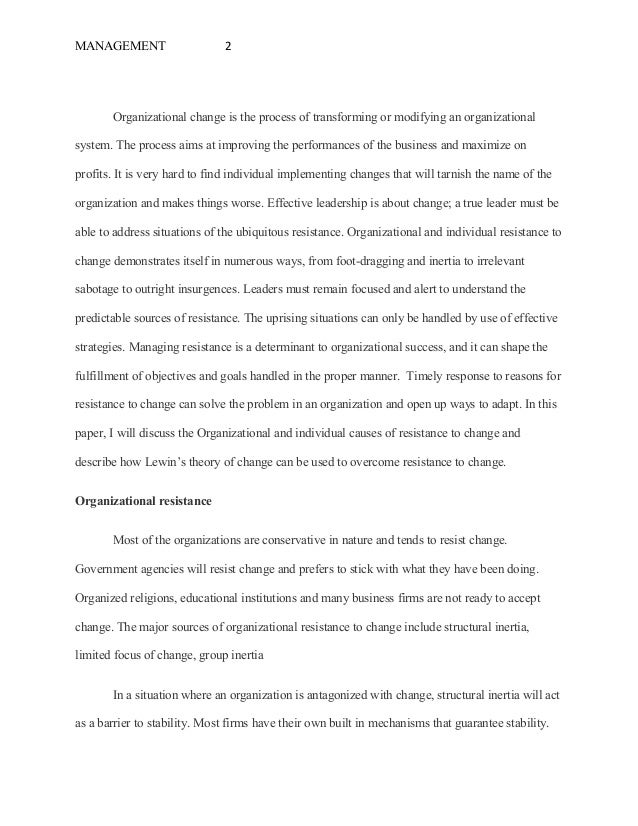 MANAGEMENT 2

Organizational change is the process of transforming or modifying an organizational system. The process aims at improving the performances of the business and maximize on profits. It is very hard to find individual implementing changes that will tarnish the name of the organization and makes things worse. Effective leadership is about change; a true leader must be able to address situations of the ubiquitous resistance. Organizational and individual resistance to change demonstrates itself in numerous ways, from foot-dragging and inertia to irrelevant sabotage to outright insurgences. Leaders must remain focused and alert to understand the predictable sources of resistance. The uprising situations can only be handled by use of effective strategies. Managing resistance is a determinant to organizational success, and it can shape the fulfillment of objectives and goals handled in the proper manner. Timely response to reasons for resistance to change can solve the problem in an organization and open up ways to adapt. In this paper, I will discuss the Organizational and individual causes of resistance to change and describe how Lewin's theory of change can be used to overcome resistance to change.

Organizational resistance

Most of the organizations are conservative in nature and tends to resist change. Government agencies will resist change and prefers to stick with what they have been doing. Organized religions, educational institutions and many business firms are not ready to accept change. The major sources of organizational resistance to change include structural inertia, limited focus of change, group inertia

In a situation where an organization is antagonized with change, structural inertia will act as a barrier to stability. Most firms have their own built in mechanisms that guarantee stability.